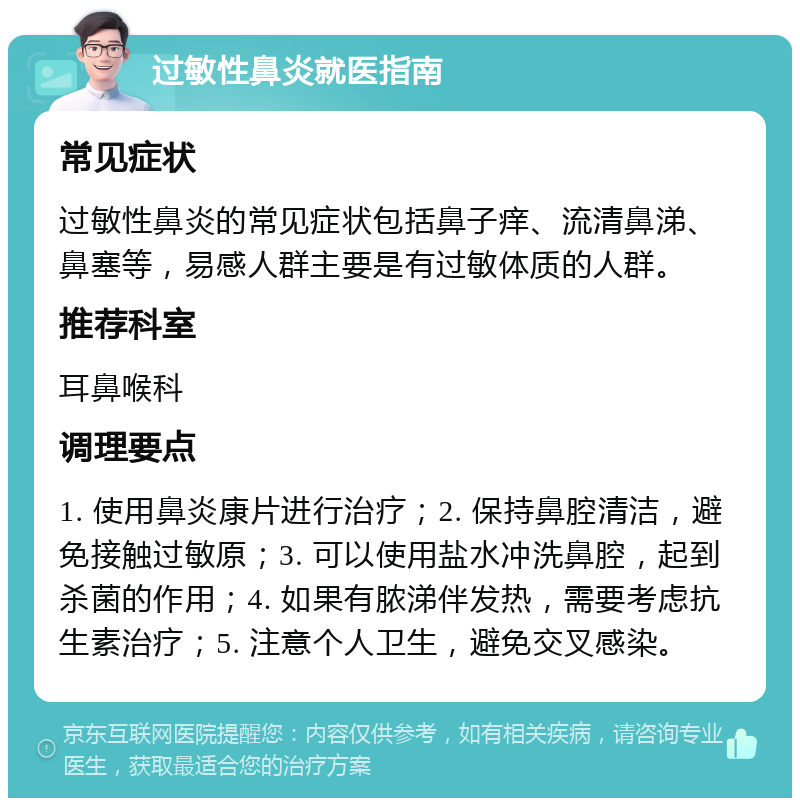 过敏性鼻炎就医指南

常见症状

过敏性鼻炎的常见症状包括鼻子痒、流清鼻涕、鼻塞等，易感人群主要是有过敏体质的人群。

推荐科室

耳鼻喉科

调理要点

1. 使用鼻炎康片进行治疗；2. 保持鼻腔清洁，避免接触过敏原；3. 可以使用盐水冲洗鼻腔，起到杀菌的作用；4. 如果有脓涕伴发热，需要考虑抗生素治疗；5. 注意个人卫生，避免交叉感染。

京东互联网医院提醒您：内容仅供参考，如有相关疾病，请咨询专业医生，获取最适合您的治疗方案